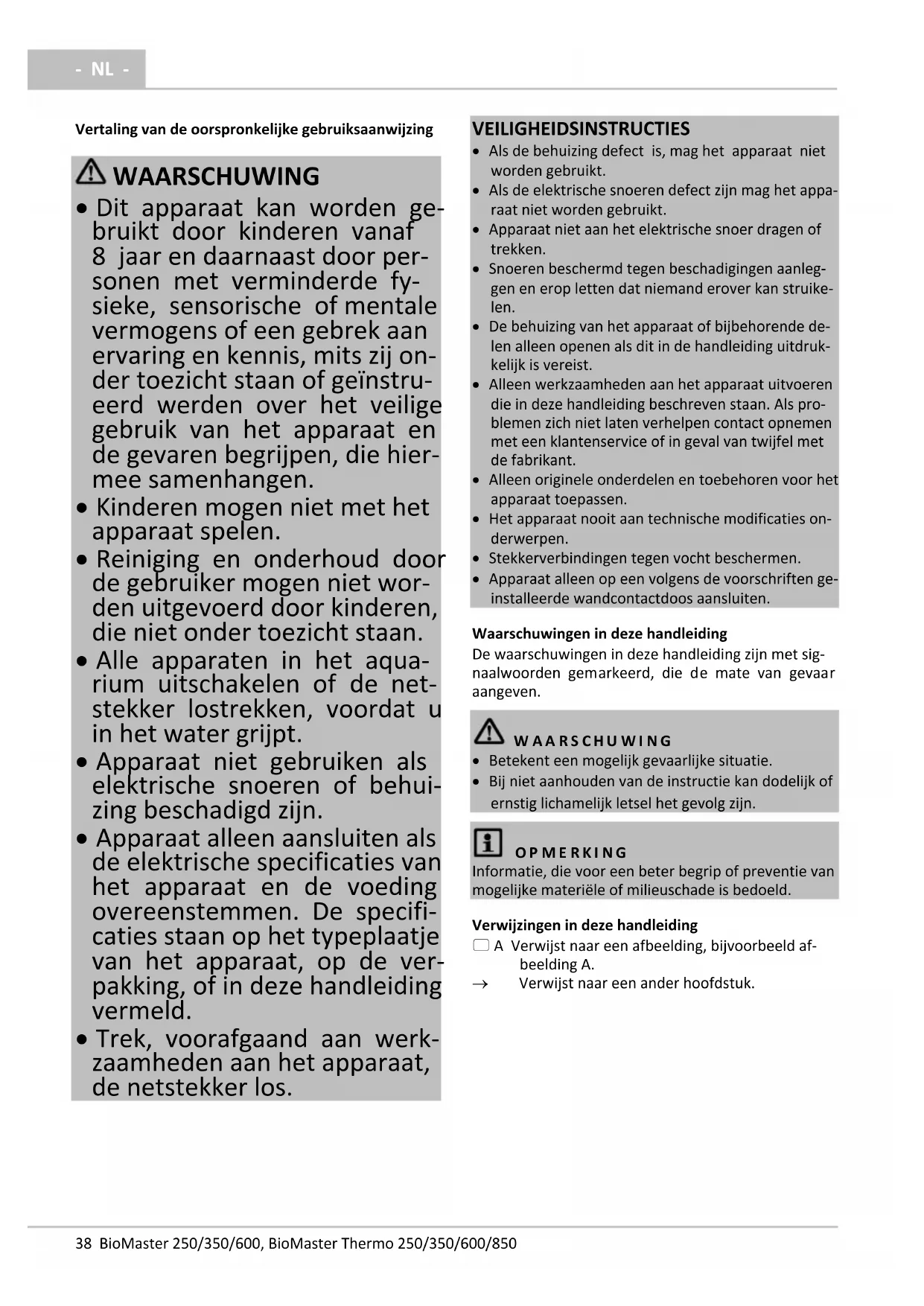 - NL -

Vertaling van de oorspronkelijke gebruiksaanwijzing

WAARSCHUWING

• Dit apparaat kan worden gebruikt door kinderen vanaf 8 jaar en daarnaast door personen met verminderde fysieke, sensorische of mentale vermogens of een gebrek aan ervaring en kennis, mits zij onder toezicht staan of geïnstrueerd werden over het veilige gebruik van het apparaat en de gevaren begrijpen, die hiermee samenhangen.
• Kinderen mogen niet met het apparaat spelen.
• Reiniging en onderhoud door de gebruiker mogen niet worden uitgevoerd door kinderen, die niet onder toezicht staan.
• Alle apparaten in het aquarium uitschakelen of de netstekker lostrekken, voordat u in het water grijpt.
• Apparaat niet gebruiken als elektrische snoeren of behuizing beschadigd zijn.
• Apparaat alleen aansluiten als de elektrische specificaties van het apparaat en de voeding overeenstemmen. De specificaties staan op het typeplaatje van het apparaat, op de verpakking, of in deze handleiding vermeld.
• Trek, voorafgaand aan werkzaamheden aan het apparaat, de netstekker los.

VEILIGHEIDSINSTRUCTIES
• Als de behuizing defect is, mag het apparaat niet worden gebruikt.
• Als de elektrische snoeren defect zijn mag het apparaat niet worden gebruikt.
• Apparaat niet aan het elektrische snoer dragen of trekken.
• Snoeren beschermd tegen beschadigingen aanleggen en erop letten dat niemand erover kan struikelen.
• De behuizing van het apparaat of bijbehorende delen alleen openen als dit in de handleiding uitdrukkelijk is vereist.
• Alleen werkzaamheden aan het apparaat uitvoeren die in deze handleiding beschreven staan. Als problemen zich niet laten verhelpen contact opnemen met een klantenservice of in geval van twijfel met de fabrikant.
• Alleen originele onderdelen en toebehoren voor het apparaat toepassen.
• Het apparaat nooit aan technische modificaties onderwerpen.
• Stekkerverbindingen tegen vocht beschermen.
• Apparaat alleen op een volgens de voorschriften geïnstalleerde wandcontactdoos aansluiten.

Waarschuwingen in deze handleiding
De waarschuwingen in deze handleiding zijn met signaalwoorden gemarkeerd, die de mate van gevaar aangeven.

WAARSCHUWING
• Betekent een mogelijk gevaarlijke situatie.
• Bij niet aanhouden van de instructie kan dodelijk of ernstig lichamelijk letsel het gevolg zijn.

OPMERKING
Informatie, die voor een beter begrip of preventie van mogelijke materiële of milieuschade is bedoeld.

Verwijzingen in deze handleiding
A Verwijst naar een afbeelding, bijvoorbeeld afbeelding A.
→ Verwijst naar een ander hoofdstuk.

38 BioMaster 250/350/600, BioMaster Thermo 250/350/600/850